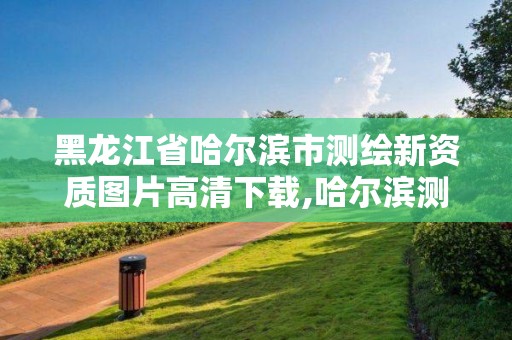 黑龙江省哈尔滨市测绘新资质图片高清下载,哈尔滨测